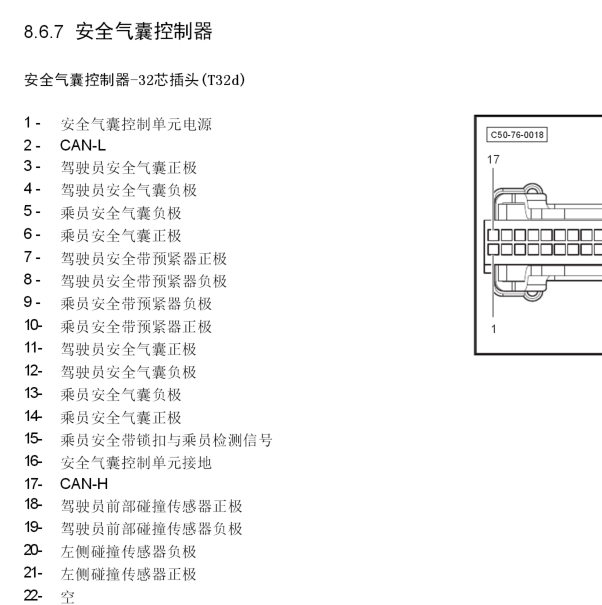 8.6.7 安全气囊控制器

安全气囊控制器-32芯插头(T32d)

1 - 安全气囊控制单元电源
2 - CAN-L
3 - 驾驶员安全气囊正极
4 - 驾驶员安全气囊负极
5 - 乘员安全气囊负极
6 - 乘员安全气囊正极
7 - 驾驶员安全带预紧器正极
8 - 驾驶员安全带预紧器负极
9 - 乘员安全带预紧器负极
10- 乘员安全带预紧器正极
11- 驾驶员安全气囊正极
12- 驾驶员安全气囊负极
13- 乘员安全气囊负极
14- 乘员安全气囊正极
15- 乘员安全带锁扣与乘员检测信号
16- 安全气囊控制单元接地
17- CAN-H
18- 驾驶员前部碰撞传感器正极
19- 驾驶员前部碰撞传感器负极
20- 左侧碰撞传感器负极
21- 左侧碰撞传感器正极
22- 空

C50-76-0018
17
1